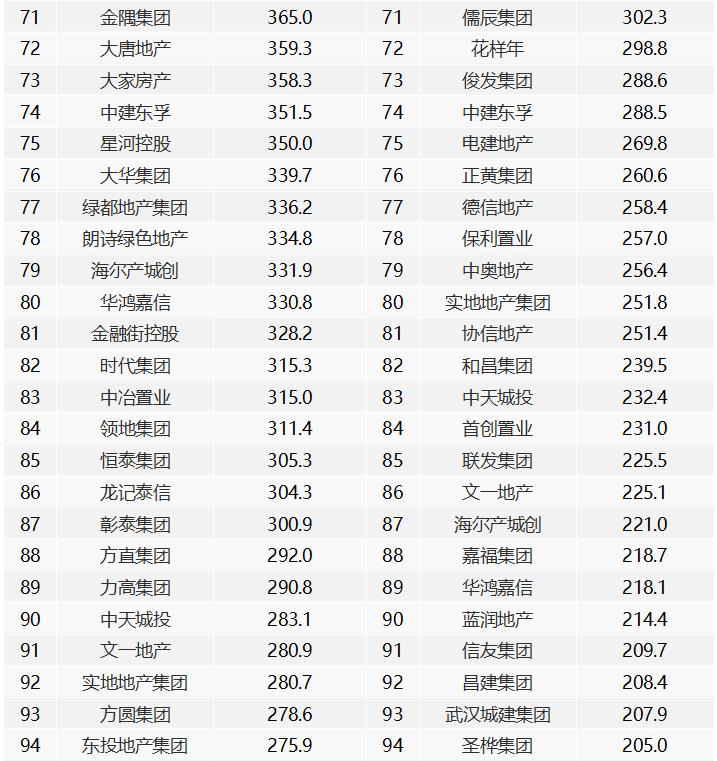 | 71 | 金隅集团 | 365.0 | 71 | 儒辰集团 | 302.3 |
|---|---|---|---|---|---|
| 72 | 大唐地产 | 359.3 | 72 | 花样年 | 298.8 |
| 73 | 大家房产 | 358.3 | 73 | 俊发集团 | 288.6 |
| 74 | 中建东孚 | 351.5 | 74 | 中建东孚 | 288.5 |
| 75 | 星河控股 | 350.0 | 75 | 电建地产 | 269.8 |
| 76 | 大华集团 | 339.7 | 76 | 正黄集团 | 260.6 |
| 77 | 绿都地产集团 | 336.2 | 77 | 德信地产 | 258.4 |
| 78 | 朗诗绿色地产 | 334.8 | 78 | 保利置业 | 257.0 |
| 79 | 海尔产城创 | 331.9 | 79 | 中奥地产 | 256.4 |
| 80 | 华鸿嘉信 | 330.8 | 80 | 实地地产集团 | 251.8 |
| 81 | 金融街控股 | 328.2 | 81 | 协信地产 | 251.4 |
| 82 | 时代集团 | 315.3 | 82 | 和昌集团 | 239.5 |
| 83 | 中冶置业 | 315.0 | 83 | 中天城投 | 232.4 |
| 84 | 领地集团 | 311.4 | 84 | 首创置业 | 231.0 |
| 85 | 恒泰集团 | 305.3 | 85 | 联发集团 | 225.5 |
| 86 | 龙记泰信 | 304.3 | 86 | 文一地产 | 225.1 |
| 87 | 彰泰集团 | 300.9 | 87 | 海尔产城创 | 221.0 |
| 88 | 方直集团 | 292.0 | 88 | 嘉福集团 | 218.7 |
| 89 | 力高集团 | 290.8 | 89 | 华鸿嘉信 | 218.1 |
| 90 | 中天城投 | 283.1 | 90 | 蓝润地产 | 214.4 |
| 91 | 文一地产 | 280.9 | 91 | 信友集团 | 209.7 |
| 92 | 实地地产集团 | 280.7 | 92 | 昌建集团 | 208.4 |
| 93 | 方圆集团 | 278.6 | 93 | 武汉城建集团 | 207.9 |
| 94 | 东投地产集团 | 275.9 | 94 | 圣桦集团 | 205.0 |